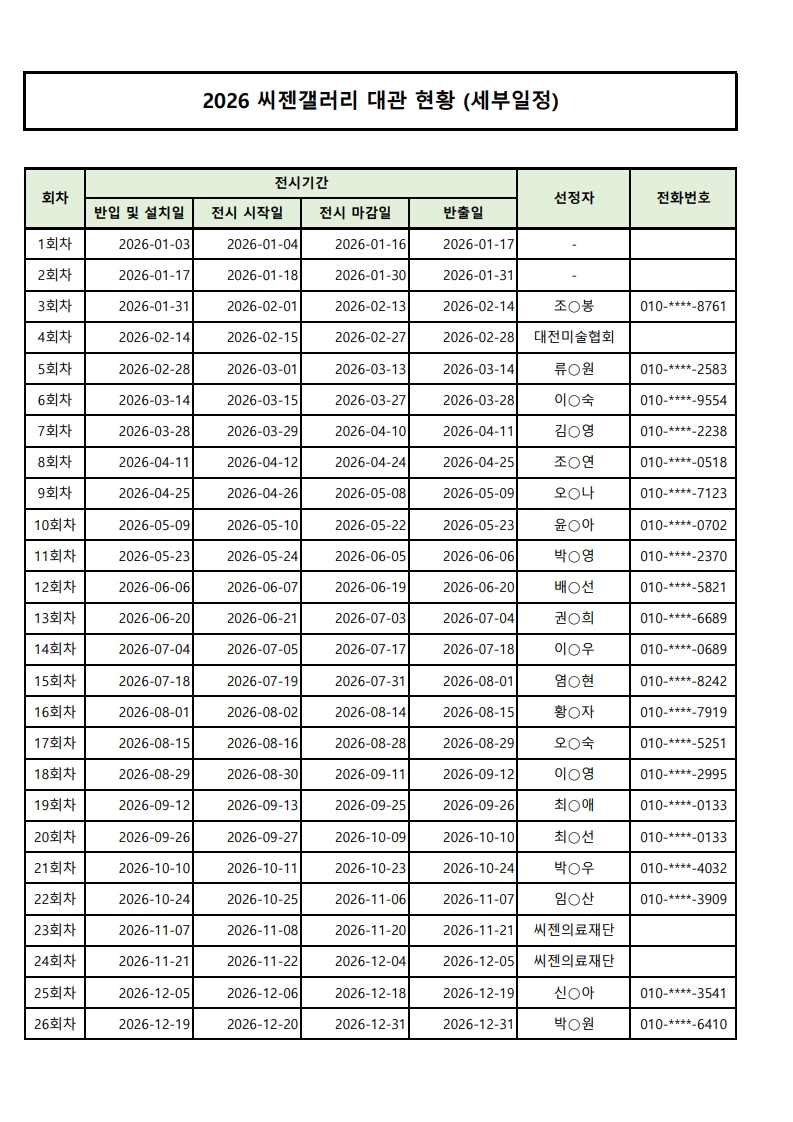 2026 씨젠갤러리 대관 현황 (세부일정)

| 회차 | 전시기간 | | | | 선정자 | 전화번호 |
|---|---|---|---|---|---|---|
| | 반입 및 설치일 | 전시 시작일 | 전시 마감일 | 반출일 | | |
| 1회차 | 2026-01-03 | 2026-01-04 | 2026-01-16 | 2026-01-17 | - | |
| 2회차 | 2026-01-17 | 2026-01-18 | 2026-01-30 | 2026-01-31 | - | |
| 3회차 | 2026-01-31 | 2026-02-01 | 2026-02-13 | 2026-02-14 | 조○봉 | 010-****-8761 |
| 4회차 | 2026-02-14 | 2026-02-15 | 2026-02-27 | 2026-02-28 | 대전미술협회 | |
| 5회차 | 2026-02-28 | 2026-03-01 | 2026-03-13 | 2026-03-14 | 류○원 | 010-****-2583 |
| 6회차 | 2026-03-14 | 2026-03-15 | 2026-03-27 | 2026-03-28 | 이○숙 | 010-****-9554 |
| 7회차 | 2026-03-28 | 2026-03-29 | 2026-04-10 | 2026-04-11 | 김○영 | 010-****-2238 |
| 8회차 | 2026-04-11 | 2026-04-12 | 2026-04-24 | 2026-04-25 | 조○연 | 010-****-0518 |
| 9회차 | 2026-04-25 | 2026-04-26 | 2026-05-08 | 2026-05-09 | 오○나 | 010-****-7123 |
| 10회차 | 2026-05-09 | 2026-05-10 | 2026-05-22 | 2026-05-23 | 윤○아 | 010-****-0702 |
| 11회차 | 2026-05-23 | 2026-05-24 | 2026-06-05 | 2026-06-06 | 박○영 | 010-****-2370 |
| 12회차 | 2026-06-06 | 2026-06-07 | 2026-06-19 | 2026-06-20 | 배○선 | 010-****-5821 |
| 13회차 | 2026-06-20 | 2026-06-21 | 2026-07-03 | 2026-07-04 | 권○희 | 010-****-6689 |
| 14회차 | 2026-07-04 | 2026-07-05 | 2026-07-17 | 2026-07-18 | 이○우 | 010-****-0689 |
| 15회차 | 2026-07-18 | 2026-07-19 | 2026-07-31 | 2026-08-01 | 염○현 | 010-****-8242 |
| 16회차 | 2026-08-01 | 2026-08-02 | 2026-08-14 | 2026-08-15 | 황○자 | 010-****-7919 |
| 17회차 | 2026-08-15 | 2026-08-16 | 2026-08-28 | 2026-08-29 | 오○숙 | 010-****-5251 |
| 18회차 | 2026-08-29 | 2026-08-30 | 2026-09-11 | 2026-09-12 | 이○영 | 010-****-2995 |
| 19회차 | 2026-09-12 | 2026-09-13 | 2026-09-25 | 2026-09-26 | 최○애 | 010-****-0133 |
| 20회차 | 2026-09-26 | 2026-09-27 | 2026-10-09 | 2026-10-10 | 최○선 | 010-****-0133 |
| 21회차 | 2026-10-10 | 2026-10-11 | 2026-10-23 | 2026-10-24 | 박○우 | 010-****-4032 |
| 22회차 | 2026-10-24 | 2026-10-25 | 2026-11-06 | 2026-11-07 | 임○산 | 010-****-3909 |
| 23회차 | 2026-11-07 | 2026-11-08 | 2026-11-20 | 2026-11-21 | 씨젠의료재단 | |
| 24회차 | 2026-11-21 | 2026-11-22 | 2026-12-04 | 2026-12-05 | 씨젠의료재단 | |
| 25회차 | 2026-12-05 | 2026-12-06 | 2026-12-18 | 2026-12-19 | 신○아 | 010-****-3541 |
| 26회차 | 2026-12-19 | 2026-12-20 | 2026-12-31 | 2026-12-31 | 박○원 | 010-****-6410 |